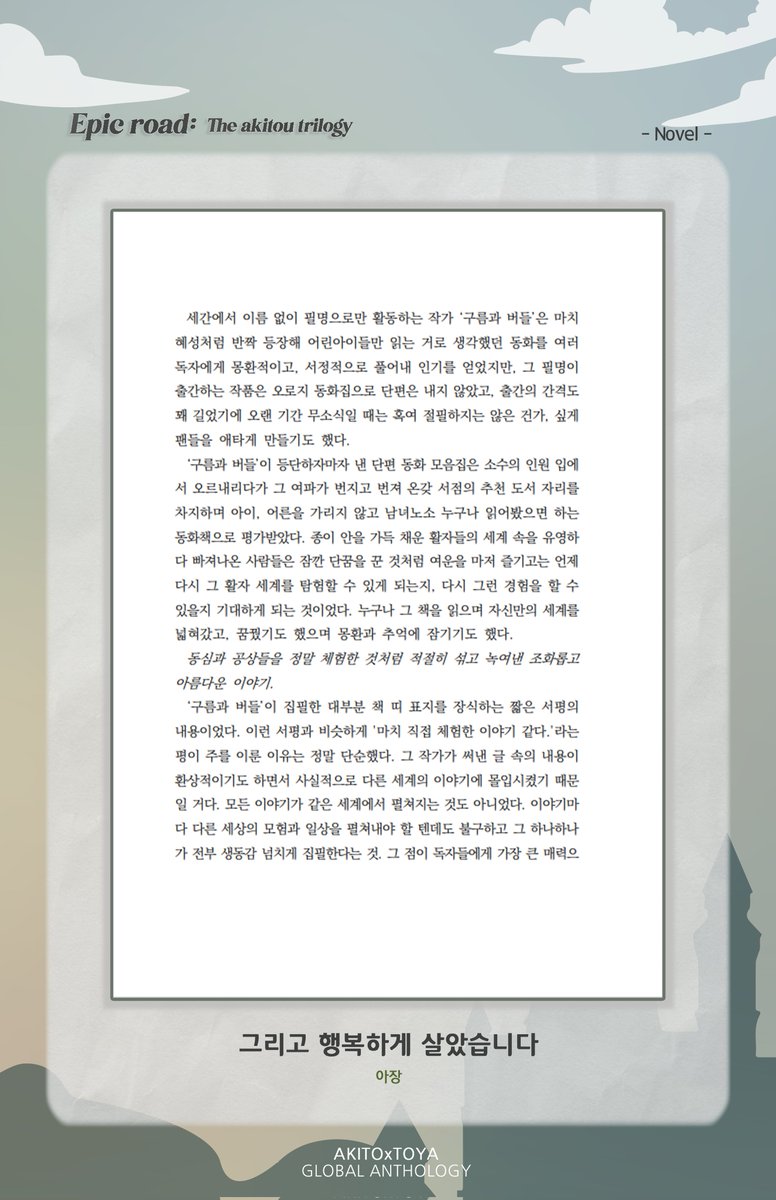 Epic road: The akitou trilogy

- Novel -

세간에서 이름 없이 필명으로만 활동하는 작가 '구름과 버들'은 마치 혜성처럼 반짝 등장해 어린아이들만 읽는 거로 생각했던 동화를 여러 독자에게 몽환적이고, 서정적으로 풀어내 인기를 얻었지만, 그 필명이 출간하는 작품은 오로지 동화집으로 단편은 내지 않았고, 출간의 간격도 꽤 길었기에 오랜 기간 무소식일 때는 혹여 절필하지는 않은 건가, 싶게 팬들을 애타게 만들기도 했다.

'구름과 버들'이 등단하자마자 낸 단편 동화 모음집은 소수의 인원 입에서 오르내리다가 그 여파가 번지고 번져 온갖 서점의 추천 도서 자리를 차지하며 아이, 어른을 가리지 않고 남녀노소 누구나 읽어봤으면 하는 동화책으로 평가받았다. 종이 안을 가득 채운 활자들의 세계 속을 유영하다 빠져나온 사람들은 잠깐 단꿈을 꾼 것처럼 여운을 마저 즐기고는 언제 다시 그 활자 세계를 탐험할 수 있게 되는지, 다시 그런 경험을 할 수 있을지 기대하게 되는 것이었다. 누구나 그 책을 읽으며 자신만의 세계를 넓혀갔고, 꿈꿨기도 했으며 몽환과 추억에 잠기기도 했다.

동심과 공상들을 정말 체험한 것처럼 적절히 섞고 녹여낸 조화롭고 아름다운 이야기.

'구름과 버들'이 집필한 대부분 책 띠 표지를 장식하는 짧은 서평의 내용이었다. 이런 서평과 비슷하게 '마치 직접 체험한 이야기 같다.'라는 평이 주를 이룬 이유는 정말 단순했다. 그 작가가 써낸 글 속의 내용이 환상적이기도 하면서 사실적으로 다른 세계의 이야기에 몰입시켰기 때문일 거다. 모든 이야기가 같은 세계에서 펼쳐지는 것도 아니었다. 이야기마다 다른 세상의 모험과 일상을 펼쳐내야 할 텐데도 불구하고 그 하나하나가 전부 생동감 넘치게 집필한다는 것. 그 점이 독자들에게 가장 큰 매력으

그리고 행복하게 살았습니다

아장

AKITOxTOYA
GLOBAL ANTHOLOGY